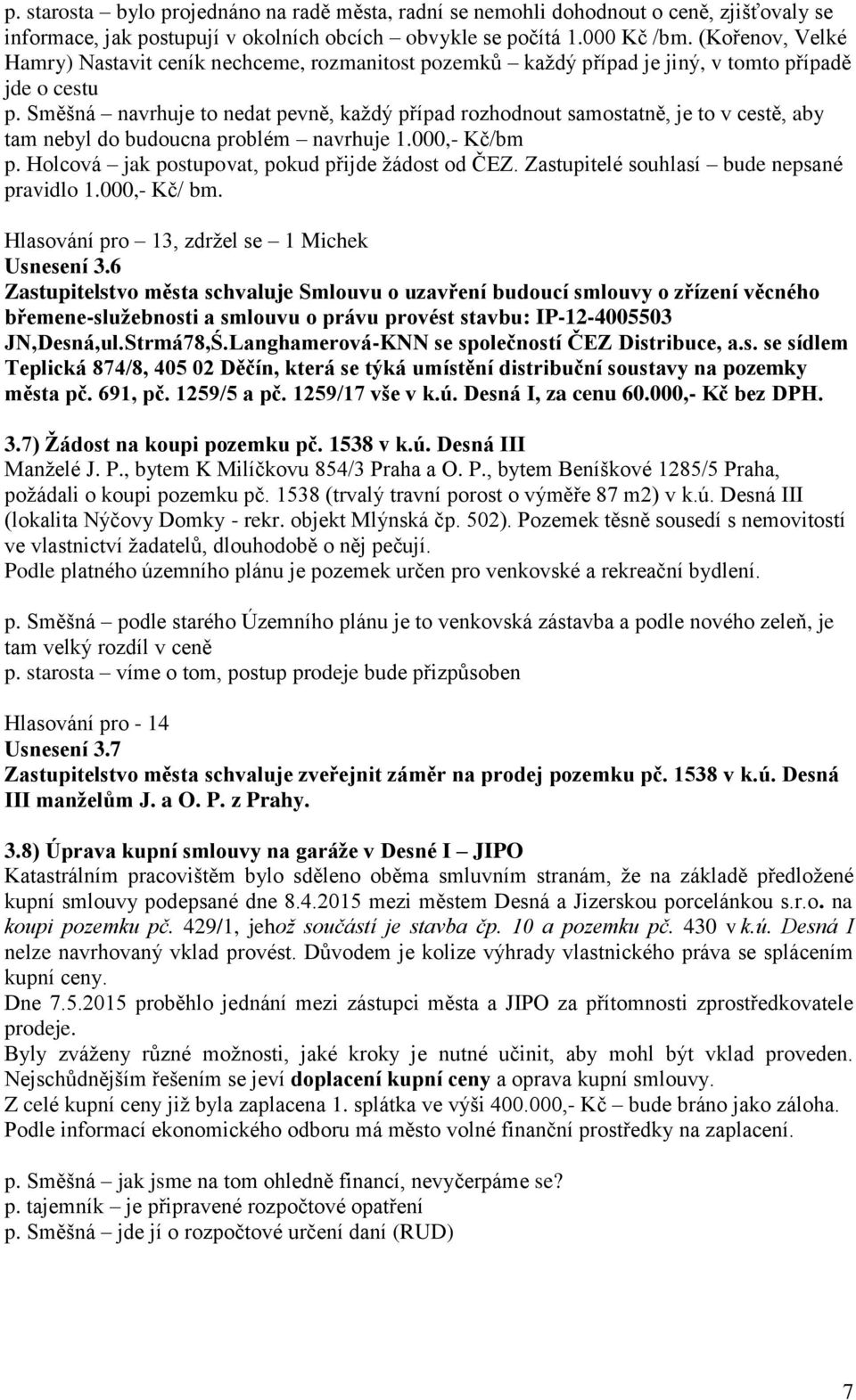 p. starosta – bylo projednáno na radě města, radní se nemohli dohodnout o ceně, zjišťovaly se informace, jak postupují v okolních obcích – obvykle se počítá 1.000 Kč /bm. (Kořenov, Velké Hamry) Nastavit ceník nechceme, rozmanitost pozemků – každý případ je jiný, v tomto případě jde o cestu
p. Směšná – navrhuje to nedat pevně, každý případ rozhodnout samostatně, je to v cestě, aby tam nebyl do budoucna problém – navrhuje 1.000,- Kč/bm
p. Holcová – jak postupovat, pokud přijde žádost od ČEZ. Zastupitelé souhlasí – bude nepsané pravidlo 1.000,- Kč/ bm.

Hlasování pro – 13, zdržel se – 1 Michek
Usnesení 3.6
Zastupitelstvo města schvaluje Smlouvu o uzavření budoucí smlouvy o zřízení věcného břemene-služebnosti a smlouvu o právu provést stavbu: IP-12-4005503 JN,Desná,ul.Strmá78,Š.Langhamerová-KNN se společností ČEZ Distribuce, a.s. se sídlem Teplická 874/8, 405 02 Děčín, která se týká umístění distribuční soustavy na pozemky města pč. 691, pč. 1259/5 a pč. 1259/17 vše v k.ú. Desná I, za cenu 60.000,- Kč bez DPH.

3.7) Žádost na koupi pozemku pč. 1538 v k.ú. Desná III
Manželé J. P., bytem K Milíčkovu 854/3 Praha a O. P., bytem Beníškové 1285/5 Praha, požádali o koupi pozemku pč. 1538 (trvalý travní porost o výměře 87 m2) v k.ú. Desná III (lokalita Nýčovy Domky - rekr. objekt Mlýnská čp. 502). Pozemek těsně sousedí s nemovitostí ve vlastnictví žadatelů, dlouhodobě o něj pečují.
Podle platného územního plánu je pozemek určen pro venkovské a rekreační bydlení.

p. Směšná – podle starého Územního plánu je to venkovská zástavba a podle nového zeleň, je tam velký rozdíl v ceně
p. starosta – víme o tom, postup prodeje bude přizpůsoben

Hlasování pro - 14
Usnesení 3.7
Zastupitelstvo města schvaluje zveřejnit záměr na prodej pozemku pč. 1538 v k.ú. Desná III manželům J. a O. P. z Prahy.

3.8) Úprava kupní smlouvy na garáže v Desné I – JIPO
Katastrálním pracovištěm bylo sděleno oběma smluvním stranám, že na základě předložené kupní smlouvy podepsané dne 8.4.2015 mezi městem Desná a Jizerskou porcelánkou s.r.o. na koupi pozemku pč. 429/1, jehož součástí je stavba čp. 10 a pozemku pč. 430 v k.ú. Desná I nelze navrhovaný vklad provést. Důvodem je kolize výhrady vlastnického práva se splácením kupní ceny.
Dne 7.5.2015 proběhlo jednání mezi zástupci města a JIPO za přítomnosti zprostředkovatele prodeje.
Byly zváženy různé možnosti, jaké kroky je nutné učinit, aby mohl být vklad proveden. Nejschůdnějším řešením se jeví doplacení kupní ceny a oprava kupní smlouvy.
Z celé kupní ceny již byla zaplacena 1. splátka ve výši 400.000,- Kč – bude bráno jako záloha. Podle informací ekonomického odboru má město volné finanční prostředky na zaplacení.

p. Směšná – jak jsme na tom ohledně financí, nevyčerpáme se?
p. tajemník – je připravené rozpočtové opatření
p. Směšná – jde jí o rozpočtové určení daní (RUD)

7